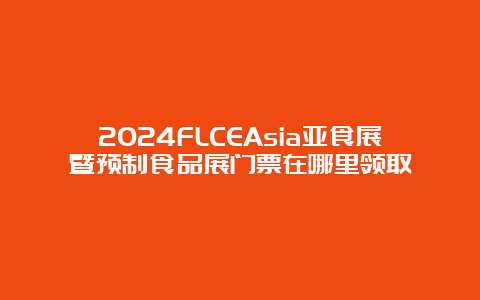 2024FLCEAsia亚食展
暨预制食品展门票在哪里领取